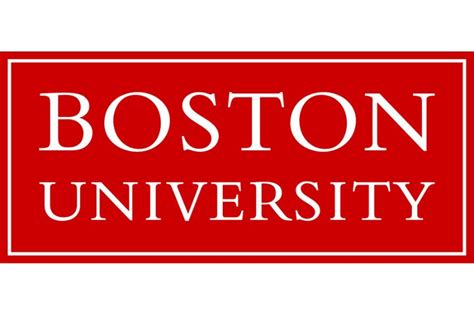 BOSTON
UNIVERSITY